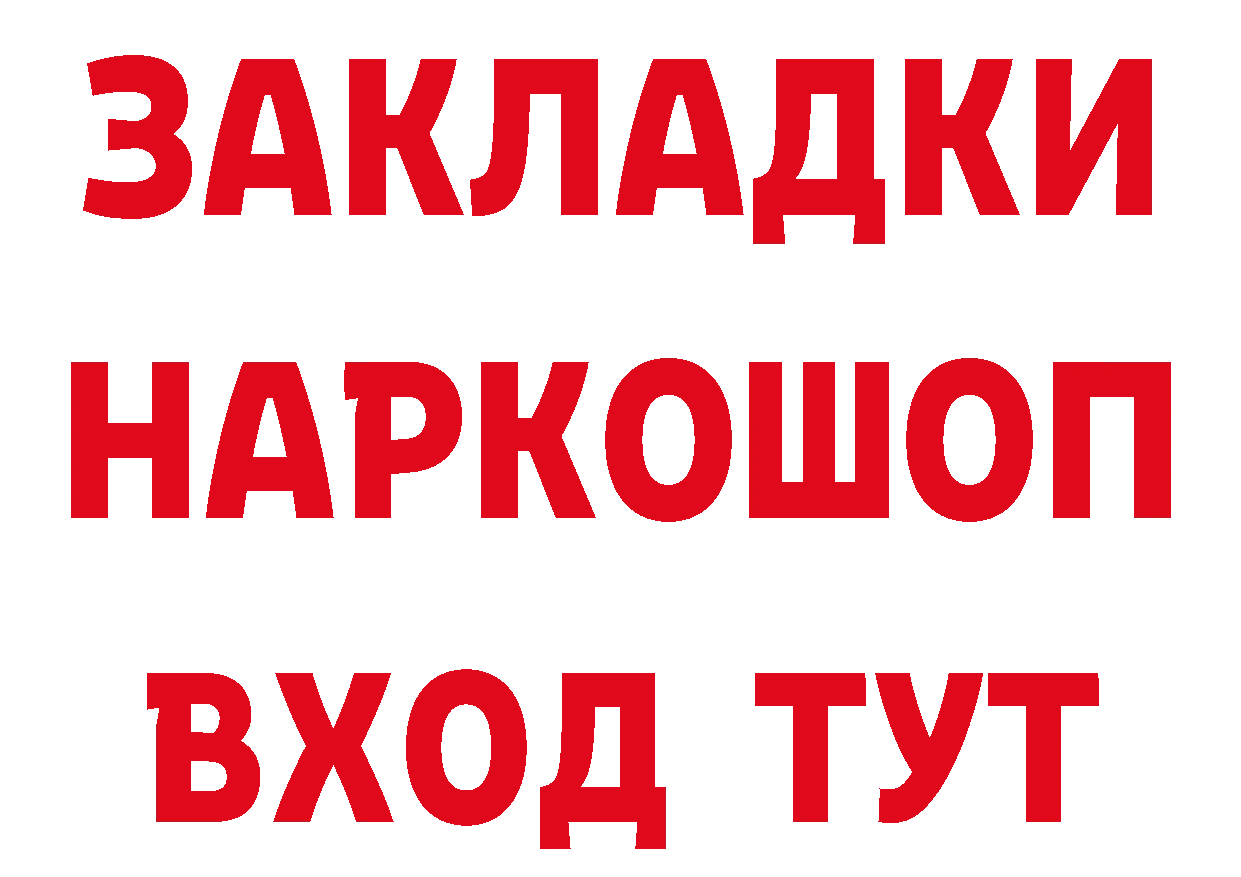 ЗАКЛАДКИ НАРКОШОП ВХОД ТУТ